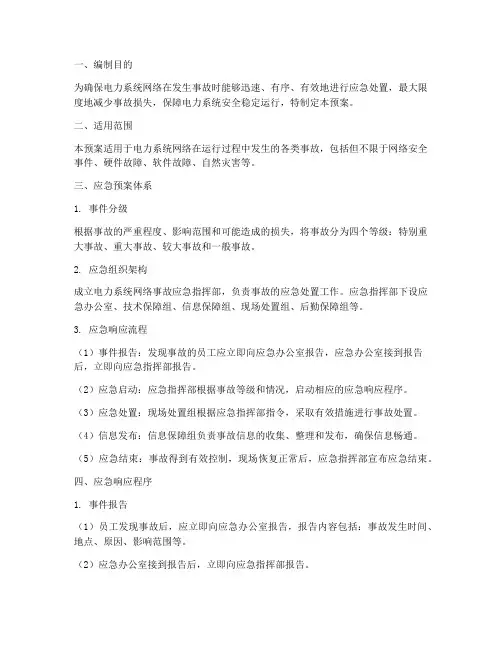 一、编制目的

为确保电力系统网络在发生事故时能够迅速、有序、有效地进行应急处置，最大限度地减少事故损失，保障电力系统安全稳定运行，特制定本预案。

二、适用范围

本预案适用于电力系统网络在运行过程中发生的各类事故，包括但不限于网络安全事件、硬件故障、软件故障、自然灾害等。

三、应急预案体系

1. 事件分级

根据事故的严重程度、影响范围和可能造成的损失，将事故分为四个等级：特别重大事故、重大事故、较大事故和一般事故。

2. 应急组织架构

成立电力系统网络事故应急指挥部，负责事故的应急处置工作。应急指挥部下设应急办公室、技术保障组、信息保障组、现场处置组、后勤保障组等。

3. 应急响应流程

（1）事件报告：发现事故的员工应立即向应急办公室报告，应急办公室接到报告后，立即向应急指挥部报告。

（2）应急启动：应急指挥部根据事故等级和情况，启动相应的应急响应程序。

（3）应急处置：现场处置组根据应急指挥部指令，采取有效措施进行事故处置。

（4）信息发布：信息保障组负责事故信息的收集、整理和发布，确保信息畅通。

（5）应急结束：事故得到有效控制，现场恢复正常后，应急指挥部宣布应急结束。

四、应急响应程序

1. 事件报告

（1）员工发现事故后，应立即向应急办公室报告，报告内容包括：事故发生时间、地点、原因、影响范围等。

（2）应急办公室接到报告后，立即向应急指挥部报告。